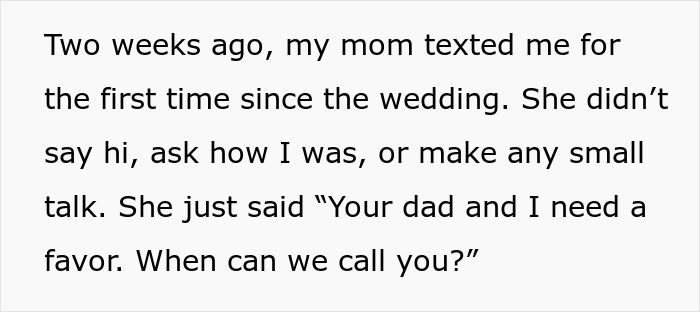 Two weeks ago, my mom texted me for the first time since the wedding. She didn’t say hi, ask how I was, or make any small talk. She just said “Your dad and I need a favor. When can we call you?”